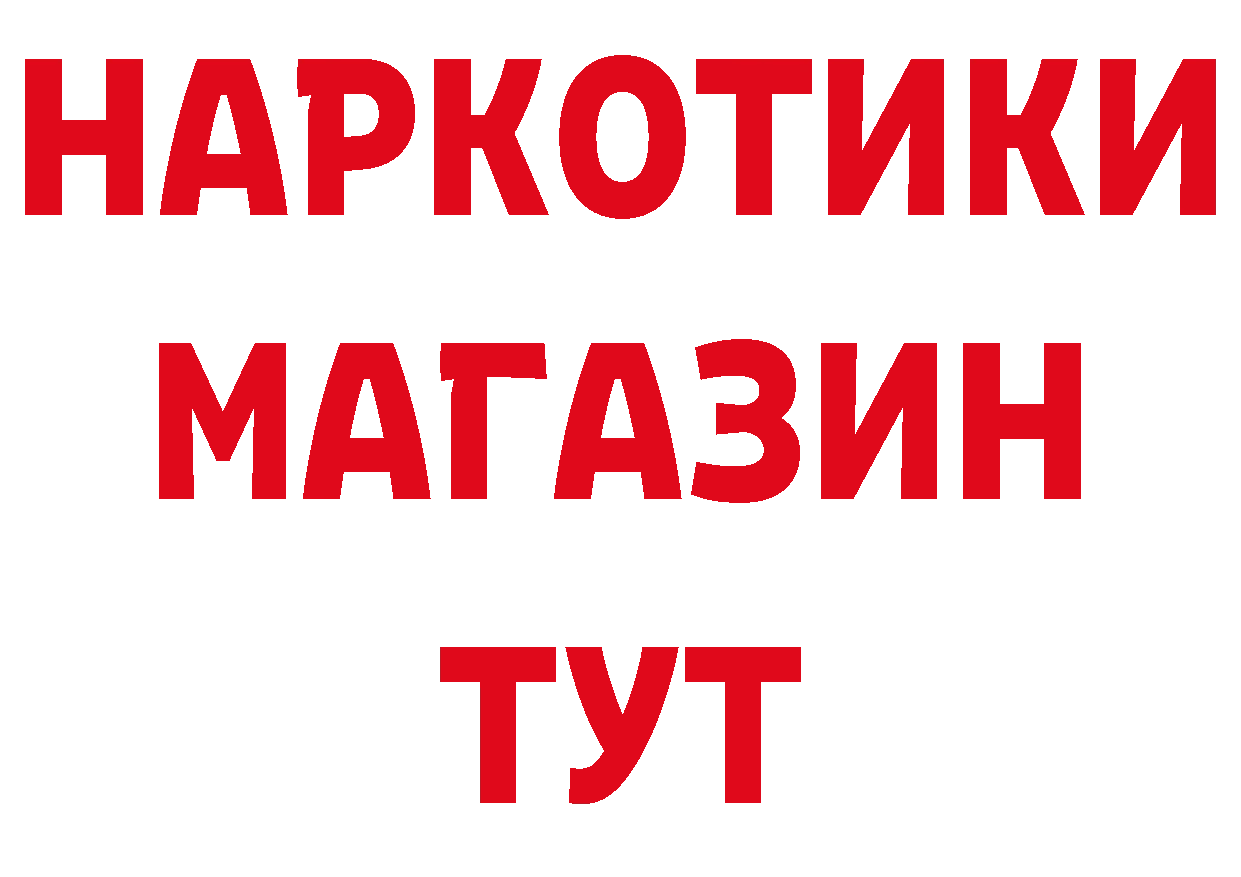 НАРКОТИКИ
МАГАЗИН
ТУТ